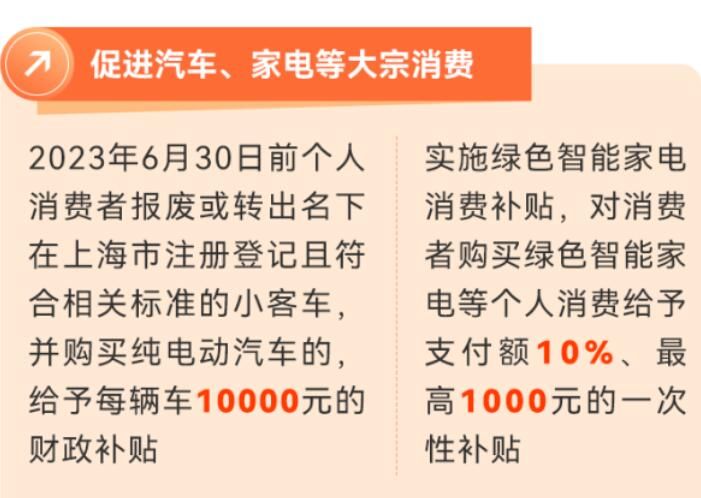 促进汽车、家电等大宗消费

2023年6月30日前个人消费者报废或转出名下在上海市注册登记且符合相关标准的小客车，并购买纯电动汽车的，给予每辆车10000元的财政补贴

实施绿色智能家电消费补贴，对消费者购买绿色智能家电等个人消费给予支付额10%、最高1000元的一次性补贴